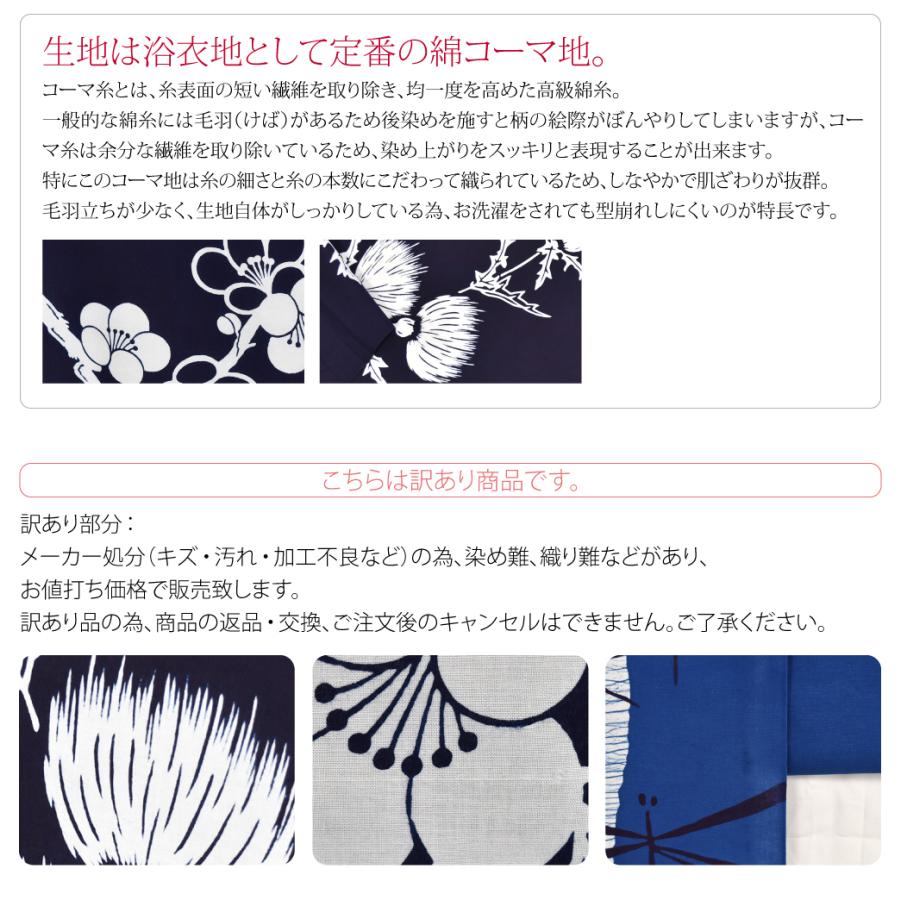 生地は浴衣地として定番の綿コーマ地。

コーマ糸とは、糸表面の短い繊維を取り除き、均一度を高めた高級綿糸。
一般的な綿糸には毛羽(けば)があるため後染めを施すと柄の絵際がぼんやりしてしまいますが、コーマ糸は余分な繊維を取り除いているため、染め上がりをスッキリと表現することが出来ます。
特にこのコーマ地は糸の細さと糸の本数にこだわって織られているため、しなやかで肌ざわりが抜群。
毛羽立ちが少なく、生地自体がしっかりしている為、お洗濯をされても型崩れしにくいのが特長です。

こちらは訳あり商品です。

訳あり部分:
メーカー処分(キズ・汚れ・加工不良など)の為、染め難、織り難などがあり、
お値打ち価格で販売致します。
訳あり品の為、商品の返品・交換、ご注文後のキャンセルはできません。ご了承ください。